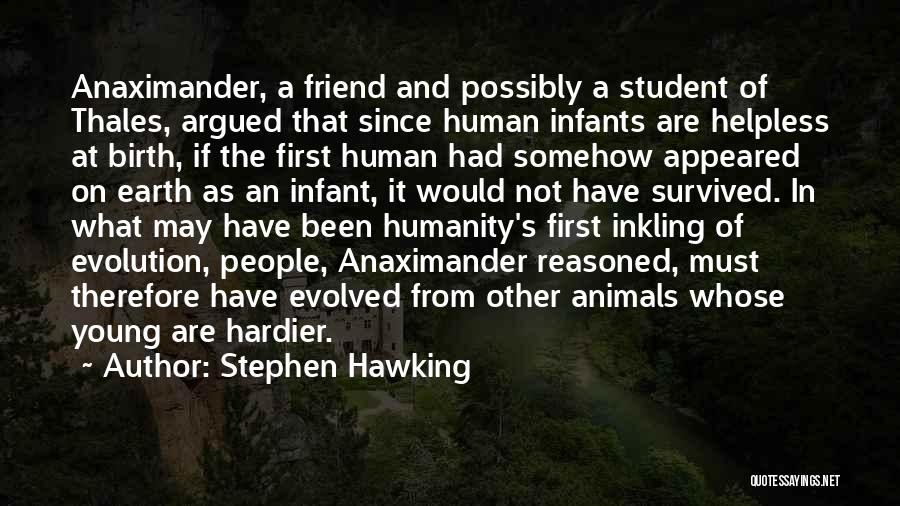 Anaximander, a friend and possibly a student of Thales, argued that since human infants are helpless at birth, if the first human had somehow appeared on earth as an infant, it would not have survived. In what may have been humanity's first inkling of evolution, people, Anaximander reasoned, must therefore have evolved from other animals whose young are hardier.

~ Author: Stephen Hawking

QUOTESSAYINGS.NET